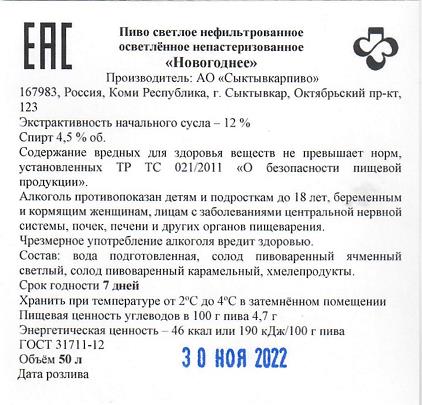 EAC

Пиво светлое нефильтрованное осветлённое непастеризованное «Новогоднее»

Производитель: АО «Сыктывкарпиво»

167983, Россия, Коми Республика, г. Сыктывкар, Октябрьский пр-кт, 123

Экстрактивность начального сусла – 12 %

Спирт 4,5 % об.

Содержание вредных для здоровья веществ не превышает норм, установленных ТР ТС 021/2011 «О безопасности пищевой продукции».

Алкоголь противопоказан детям и подросткам до 18 лет, беременным и кормящим женщинам, лицам с заболеваниями центральной нервной системы, почек, печени и других органов пищеварения.

Чрезмерное употребление алкоголя вредит здоровью.

Состав: вода подготовленная, солод пивоваренный ячменный светлый, солод пивоваренный карамельный, хмелепродукты.

Срок годности 7 дней

Хранить при температуре от 2ºС до 4ºС в затемнённом помещении

Пищевая ценность углеводов в 100 г пива 4,7 г

Энергетическая ценность – 46 ккал или 190 кДж/100 г пива

ГОСТ 31711-12

Объём 50 л

30 НОЯ 2022

Дата розлива